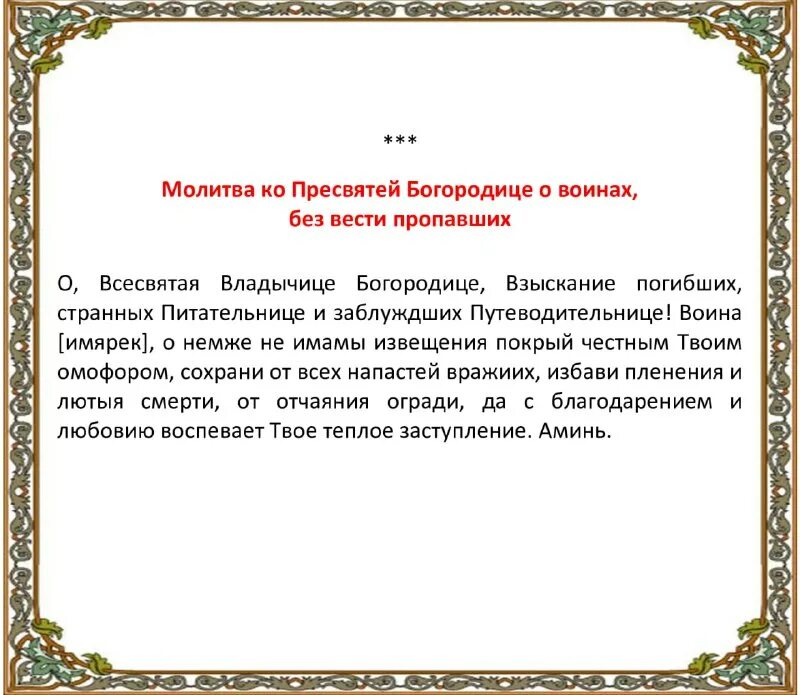 ***

Молитва ко Пресвятей Богородице о воинах, без вести пропавших

О, Всесвятая Владычице Богородице, Взыскание погибших, странных Питательнице и заблуждших Путеводительнице! Воина [имярек], о немже не имамы извещения покрый честным Твоим омофором, сохрани от всех напастей вражиих, избави пленения и лютыя смерти, от отчаяния огради, да с благодарением и любовию воспевает Твое теплое заступление. Аминь.